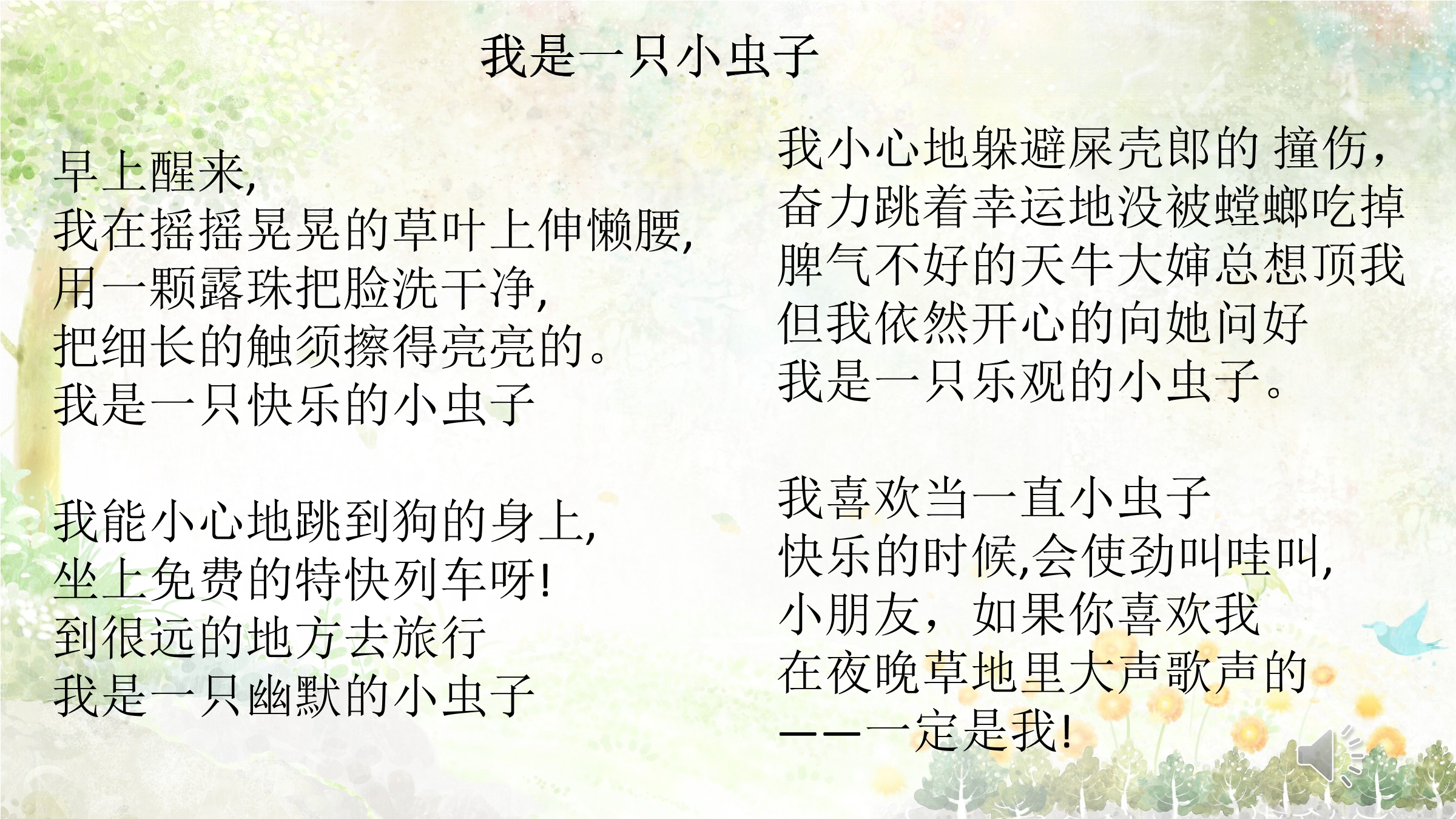 我是一只小虫子

早上醒来,
我在摇摇晃晃的草叶上伸懒腰,
用一颗露珠把脸洗干净,
把细长的触须擦得亮亮的。
我是一只快乐的小虫子

我能小心地跳到狗的身上,
坐上免费的特快列车呀!
到很远的地方去旅行
我是一只幽默的小虫子

我小心地躲避屎壳郎的 撞伤,
奋力跳着幸运地没被螳螂吃掉
脾气不好的天牛大婶总想顶我
但我依然开心的向她问好
我是一只乐观的小虫子。

我喜欢当一直小虫子
快乐的时候,会使劲叫哇叫,
小朋友，如果你喜欢我
在夜晚草地里大声歌声的
——一定是我!